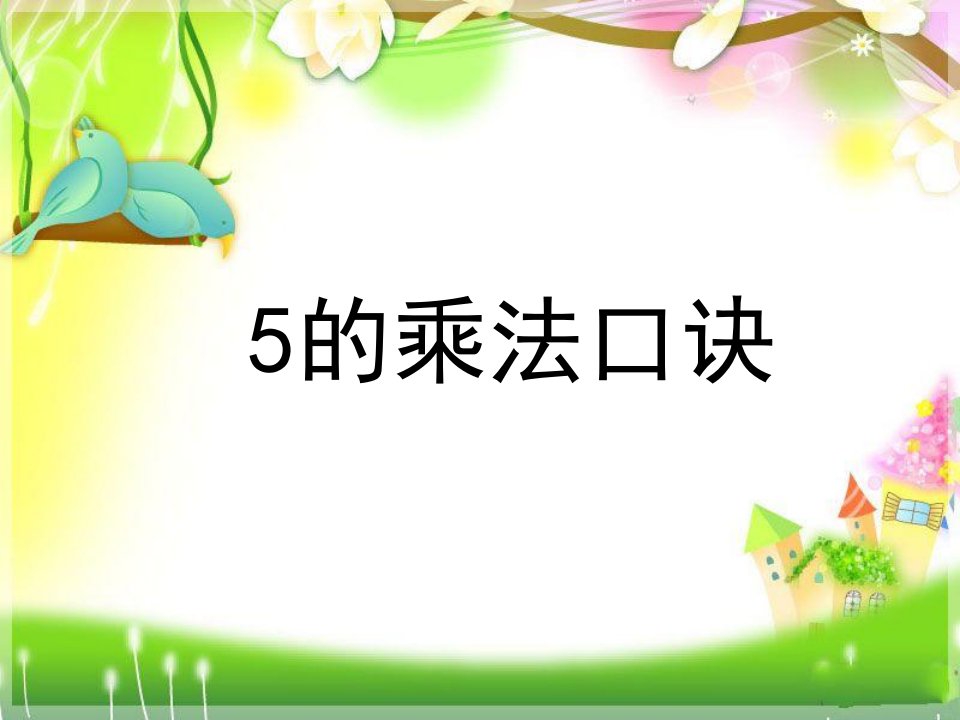 5的乘法口诀